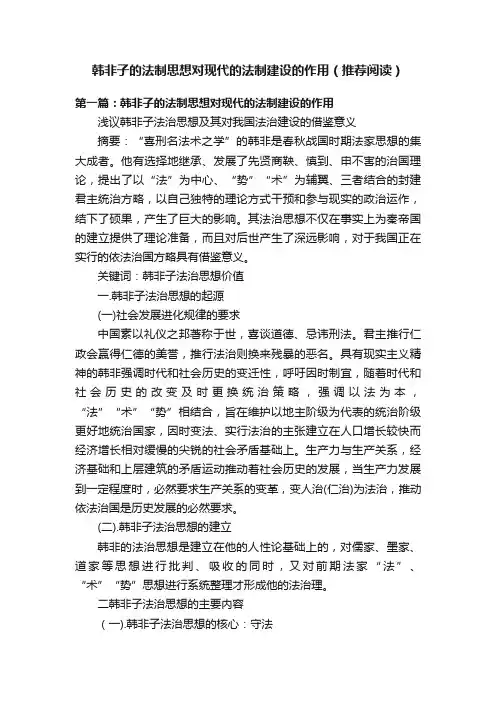 韩非子的法制思想对现代的法制建设的作用（推荐阅读）

第一篇：韩非子的法制思想对现代的法制建设的作用

浅议韩非子法治思想及其对我国法治建设的借鉴意义

摘要：“喜刑名法术之学”的韩非是春秋战国时期法家思想的集大成者。他有选择地继承、发展了先贤商鞅、慎到、申不害的治国理论，提出了以“法”为中心、“势”“术”为辅翼、三者结合的封建君主统治方略，以自己独特的理论方式干预和参与现实的政治运作，结下了硕果，产生了巨大的影响。其法治思想不仅在事实上为秦帝国的建立提供了理论准备，而且对后世产生了深远影响，对于我国正在实行的依法治国方略具有借鉴意义。

关键词：韩非子法治思想价值

一.韩非子法治思想的起源

(一)社会发展进化规律的要求

中国素以礼仪之邦著称于世，喜谈道德、忌讳刑法。君主推行仁政会赢得仁德的美誉，推行法治则换来残暴的恶名。具有现实主义精神的韩非强调时代和社会历史的变迁性，呼吁因时制宜，随着时代和社会历史的改变及时更换统治策略，强调以法为本，“法”“术”“势”相结合，旨在维护以地主阶级为代表的统治阶级更好地统治国家，因时变法、实行法治的主张建立在人口增长较快而经济增长相对缓慢的尖锐的社会矛盾基础上。生产力与生产关系，经济基础和上层建筑的矛盾运动推动着社会历史的发展，当生产力发展到一定程度时，必然要求生产关系的变革，变人治(仁治)为法治，推动依法治国是历史发展的必然要求。

(二).韩非子法治思想的建立

韩非的法治思想是建立在他的人性论基础上的，对儒家、墨家、道家等思想进行批判、吸收的同时，又对前期法家“法”、“术”“势”思想进行系统整理才形成他的法治理。

二韩非子法治思想的主要内容

（一).韩非子法治思想的核心：守法